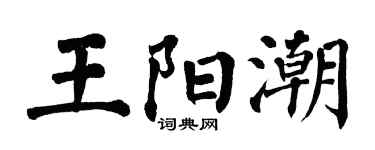 王阳潮
词典网